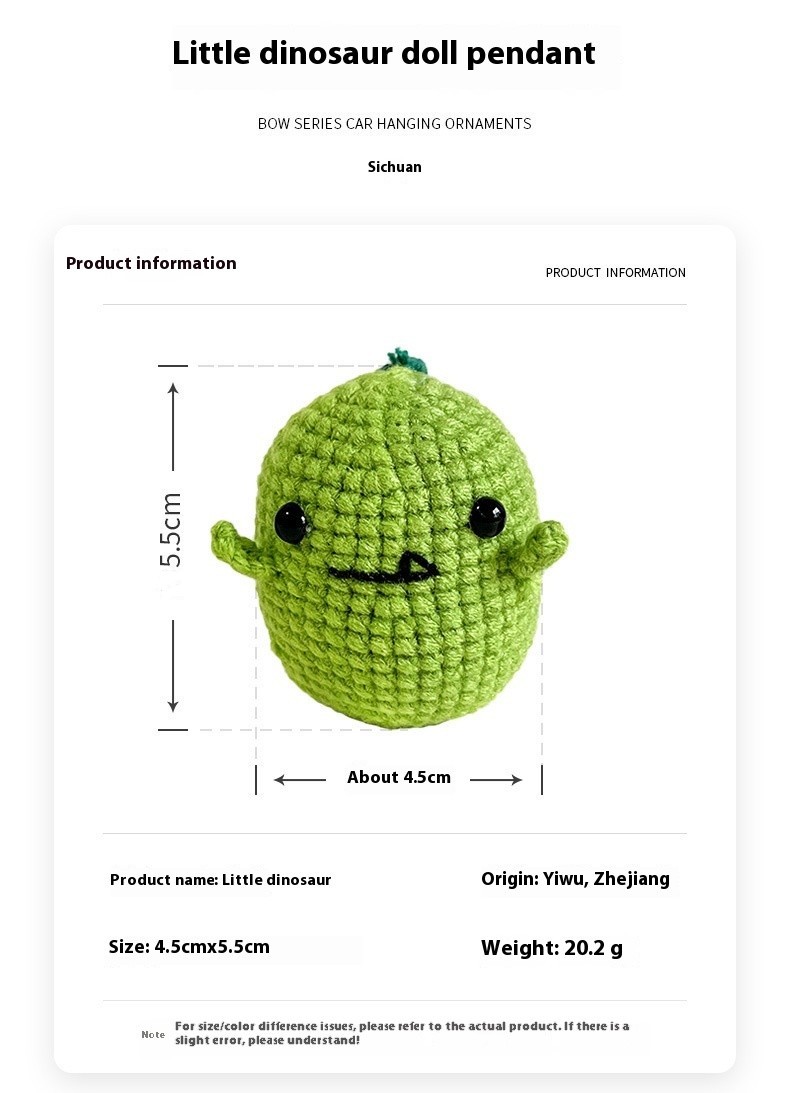 Little dinosaur doll pendant

BOW SERIES CAR HANGING ORNAMENTS

Sichuan

Product information

PRODUCT INFORMATION

5.5cm

About 4.5cm

Product name: Little dinosaur

Origin: Yiwu, Zhejiang

Size: 4.5cmx5.5cm

Weight: 20.2 g

Note

For size/color difference issues, please refer to the actual product. If there is a slight error, please understand!